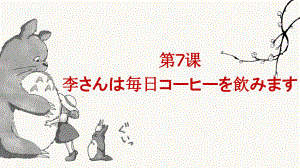 第7课
李さんは毎日コーヒーを飲みます

ぐいっ